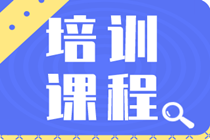 培训
课程